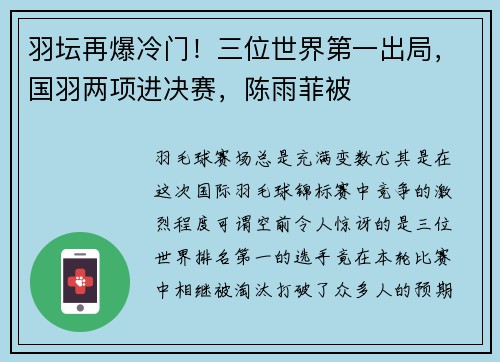 羽坛再爆冷门！三位世界第一出局，国羽两项进决赛，陈雨菲被

羽毛球赛场总是充满变数尤其是在这次国际羽毛球锦标赛中竞争的激烈程度可谓空前令人惊讶的是三位世界排名第一的选手竟在本轮比赛中相继被淘汰打破了众多人的预期